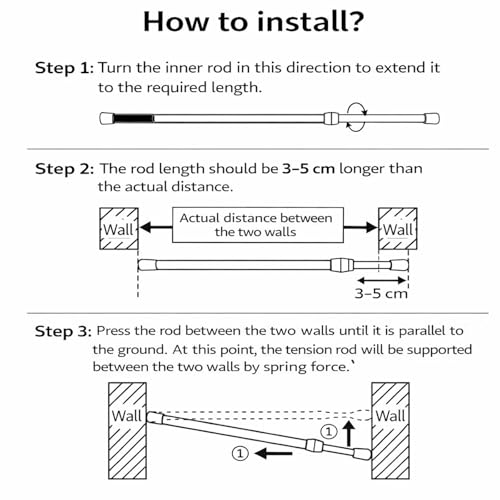 How to install?

Step 1: Turn the inner rod in this direction to extend it to the required length.

Step 2: The rod length should be 3–5 cm longer than the actual distance.

Wall

Actual distance between the two walls

Wall

3–5 cm

Step 3: Press the rod between the two walls until it is parallel to the ground. At this point, the tension rod will be supported between the two walls by spring force.`

Wall

Wall

①

①